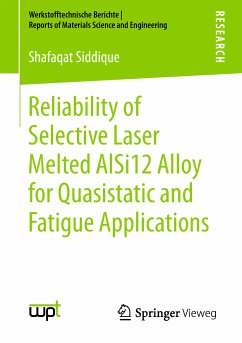 Werkstofftechnische Berichte | Reports of Materials Science and Engineering

RESEARCH

Shafaqat Siddique

Reliability of Selective Laser Melted AlSi12 Alloy for Quasistatic and Fatigue Applications

wpt

Springer Vieweg